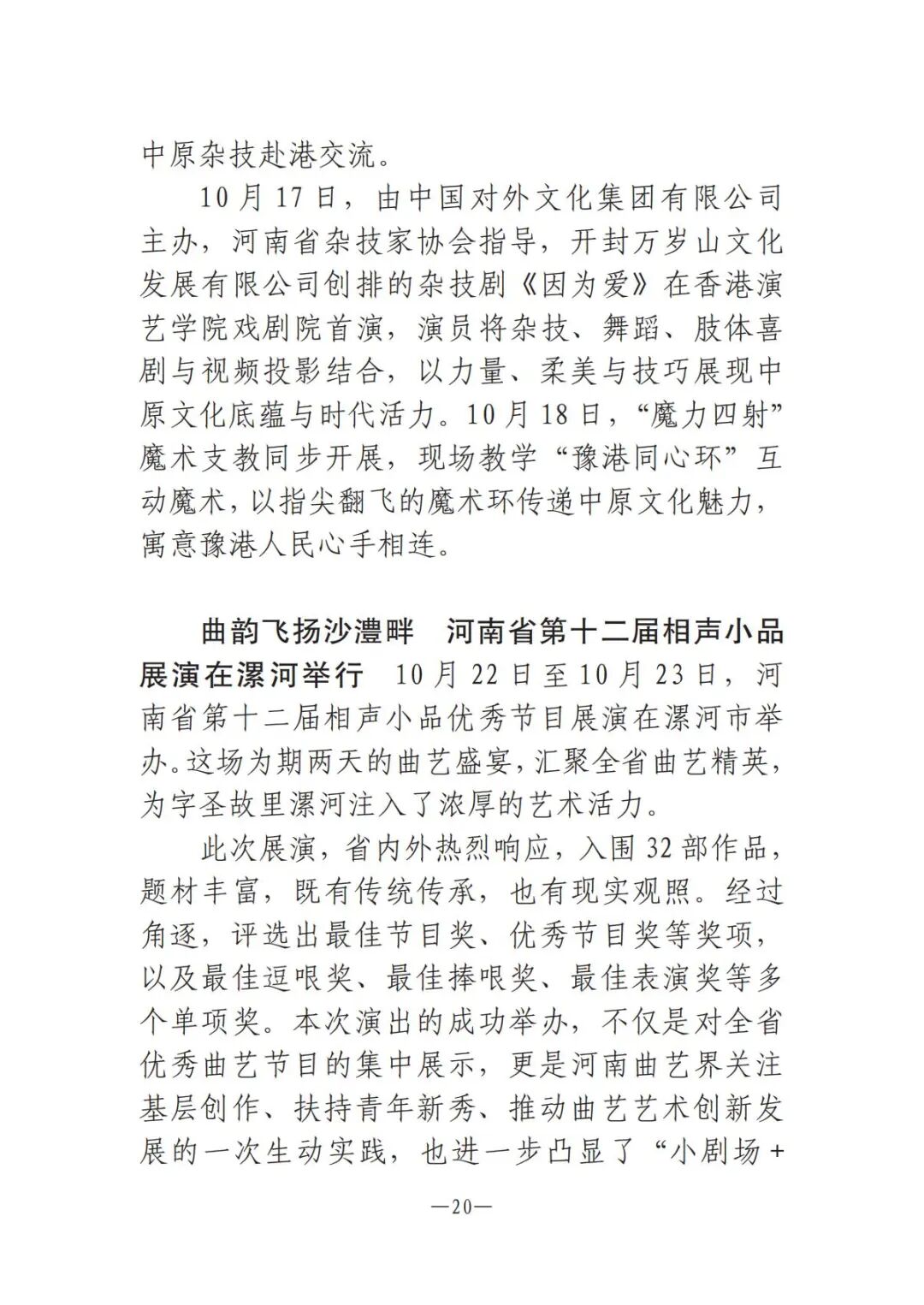 中原杂技赴港交流。

10月17日，由中国对外文化集团有限公司主办，河南省杂技家协会指导，开封万岁山文化发展有限公司创排的杂技剧《因为爱》在香港演艺学院戏剧院首演，演员将杂技、舞蹈、肢体喜剧与视频投影结合，以力量、柔美与技巧展现中原文化底蕴与时代活力。10月18日，“魔力四射”魔术支教同步开展，现场教学“豫港同心环”互动魔术，以指尖翻飞的魔术环传递中原文化魅力，寓意豫港人民心手相连。

曲韵飞扬沙澧畔　河南省第十二届相声小品展演在漯河举行　10月22日至10月23日，河南省第十二届相声小品优秀节目展演在漯河市举办。这场为期两天的曲艺盛宴，汇聚全省曲艺精英，为字圣故里漯河注入了浓厚的艺术活力。

此次展演，省内外热烈响应，入围32部作品，题材丰富，既有传统传承，也有现实观照。经过角逐，评选出最佳节目奖、优秀节目奖等奖项，以及最佳逗哏奖、最佳捧哏奖、最佳表演奖等多个单项奖。本次演出的成功举办，不仅是对全省优秀曲艺节目的集中展示，更是河南曲艺界关注基层创作、扶持青年新秀、推动曲艺艺术创新发展的一次生动实践，也进一步凸显了“小剧场+

—20—